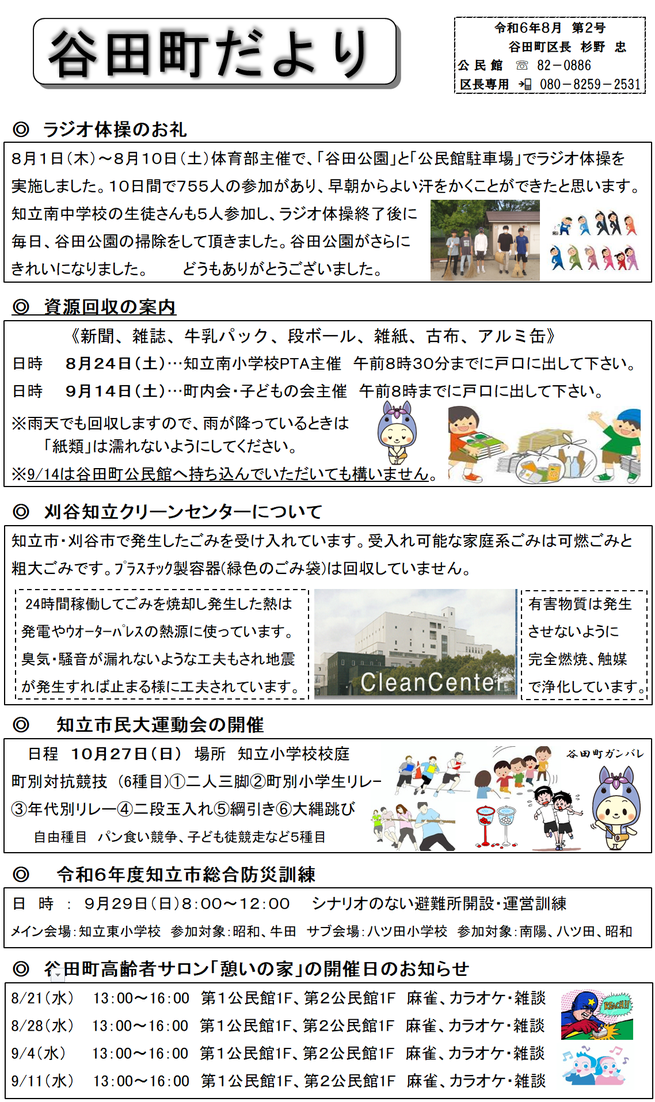 谷田町だより

令和6年8月 第2号
谷田町区長 杉野 忠
公民館 ☏ 82－0886
区長専用 080－8259－2531

◎ ラジオ体操のお礼

8月1日（木）～8月10日（土）体育部主催で、「谷田公園」と「公民館駐車場」でラジオ体操を実施しました。10日間で755人の参加があり、早朝からよい汗をかくことができたと思います。知立南中学校の生徒さんも5人参加し、ラジオ体操終了後に毎日、谷田公園の掃除をして頂きました。谷田公園がさらにきれいになりました。 どうもありがとうございました。

◎ 資源回収の案内

《新聞、雑誌、牛乳パック、段ボール、雑紙、古布、アルミ缶》

日時 8月24日（土）…知立南小学校PTA主催 午前8時30分までに戸口に出して下さい。

日時 9月14日（土）…町内会・子どもの会主催 午前8時までに戸口に出して下さい。

※雨天でも回収しますので、雨が降っているときは「紙類」は濡れないようにしてください。

※9/14は谷田町公民館へ持ち込んでいただいても構いません。

◎ 刈谷知立クリーンセンターについて

知立市・刈谷市で発生したごみを受け入れています。受入れ可能な家庭系ごみは可燃ごみと粗大ごみです。プラスチック製容器(緑色のごみ袋)は回収していません。

24時間稼働してごみを焼却し発生した熱は発電やウオーターパレスの熱源に使っています。臭気・騒音が漏れないような工夫もされ地震が発生すれば止まる様に工夫されています。

CleanCenter

有害物質は発生させないように完全燃焼、触媒で浄化しています。

◎ 知立市民大運動会の開催

日程 10月27日（日） 場所 知立小学校校庭
町別対抗競技 (6種目)①二人三脚②町別小学生リレー③年代別リレー④二段玉入れ⑤綱引き⑥大縄跳び
自由種目 パン食い競争、子ども徒競走など5種目

谷田町ガンバレ

◎ 令和6年度知立市総合防災訓練

日 時 ： 9月29日(日)8:00～12:00 シナリオのない避難所開設・運営訓練
メイン会場:知立東小学校 参加対象:昭和、牛田 サブ会場:八ツ田小学校 参加対象:南陽、八ツ田、昭和

◎ 谷田町高齢者サロン「憩いの家」の開催日のお知らせ

8/21（水） 13:00～16:00 第1公民館1F、第2公民館1F 麻雀、カラオケ・雑談
8/28（水） 13:00～16:00 第1公民館1F、第2公民館1F 麻雀、カラオケ・雑談
9/4（水） 13:00～16:00 第1公民館1F、第2公民館1F 麻雀、カラオケ・雑談
9/11（水） 13:00～16:00 第1公民館1F、第2公民館1F 麻雀、カラオケ・雑談